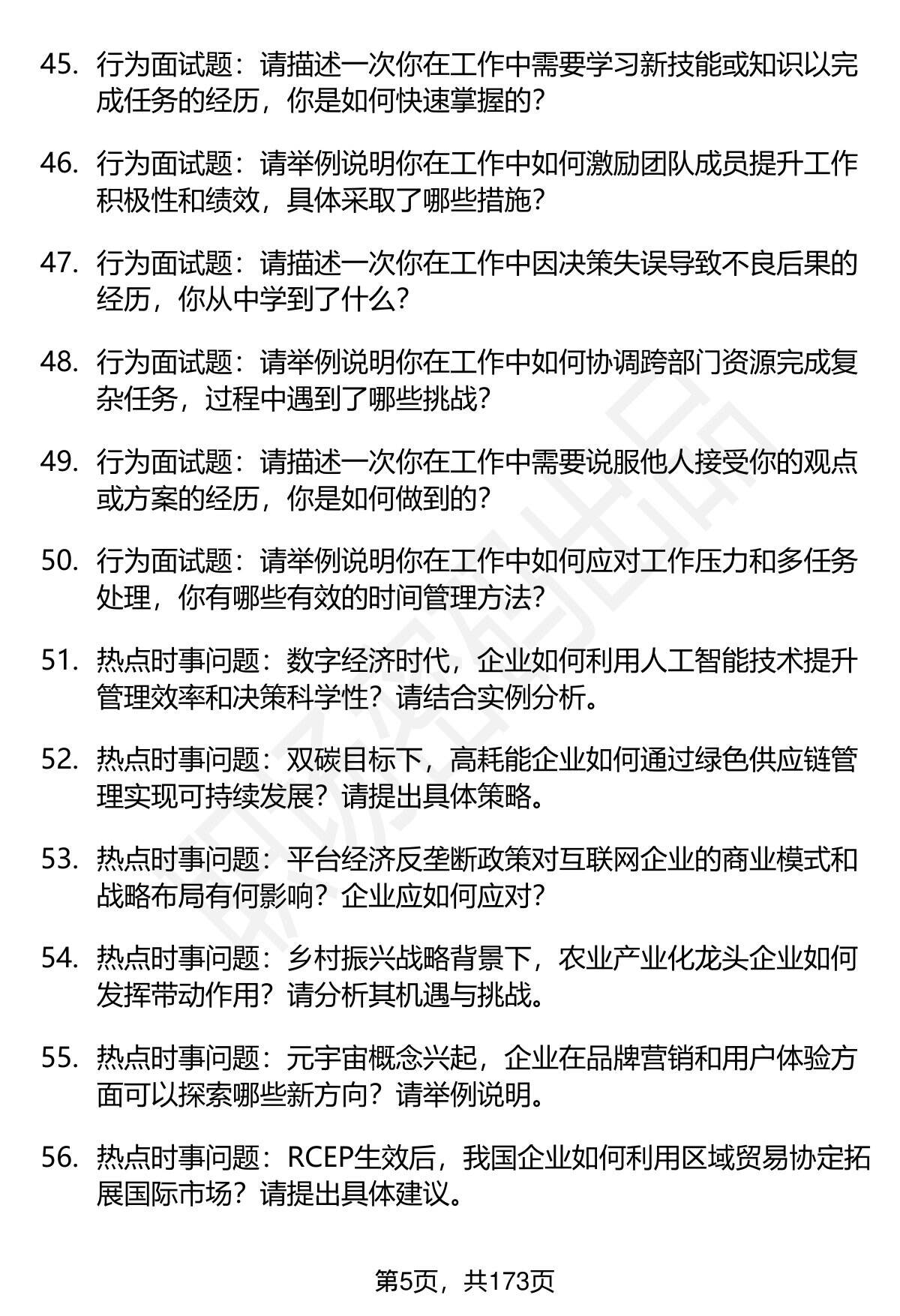 45. 行为面试题：请描述一次你在工作中需要学习新技能或知识以完成任务的经历，你是如何快速掌握的？

46. 行为面试题：请举例说明你在工作中如何激励团队成员提升工作积极性和绩效，具体采取了哪些措施？

47. 行为面试题：请描述一次你在工作中因决策失误导致不良后果的经历，你从中学到了什么？

48. 行为面试题：请举例说明你在工作中如何协调跨部门资源完成复杂任务，过程中遇到了哪些挑战？

49. 行为面试题：请描述一次你在工作中需要说服他人接受你的观点或方案的经历，你是如何做到的？

50. 行为面试题：请举例说明你在工作中如何应对工作压力和多任务处理，你有哪些有效的时间管理方法？

51. 热点时事问题：数字经济时代，企业如何利用人工智能技术提升管理效率和决策科学性？请结合实例分析。

52. 热点时事问题：双碳目标下，高耗能企业如何通过绿色供应链管理实现可持续发展？请提出具体策略。

53. 热点时事问题：平台经济反垄断政策对互联网企业的商业模式和战略布局有何影响？企业应如何应对？

54. 热点时事问题：乡村振兴战略背景下，农业产业化龙头企业如何发挥带动作用？请分析其机遇与挑战。

55. 热点时事问题：元宇宙概念兴起，企业在品牌营销和用户体验方面可以探索哪些新方向？请举例说明。

56. 热点时事问题：RCEP生效后，我国企业如何利用区域贸易协定拓展国际市场？请提出具体建议。

第5页，共173页